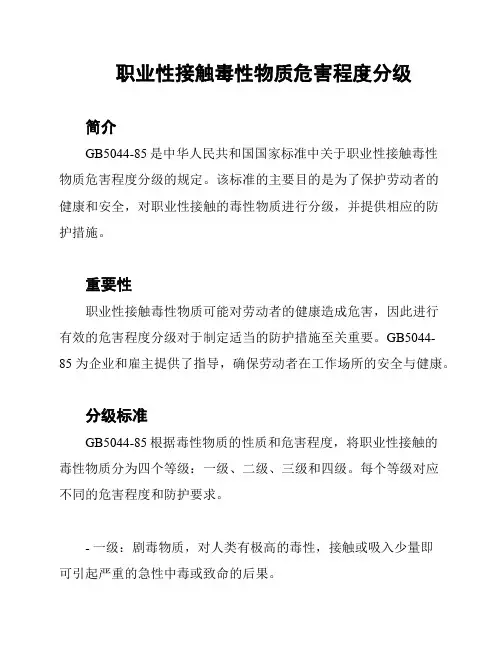 职业性接触毒性物质危害程度分级

简介

GB5044-85 是中华人民共和国国家标准中关于职业性接触毒性物质危害程度分级的规定。该标准的主要目的是为了保护劳动者的健康和安全，对职业性接触的毒性物质进行分级，并提供相应的防护措施。

重要性

职业性接触毒性物质可能对劳动者的健康造成危害，因此进行有效的危害程度分级对于制定适当的防护措施至关重要。GB5044-85 为企业和雇主提供了指导，确保劳动者在工作场所的安全与健康。

分级标准

GB5044-85 根据毒性物质的性质和危害程度，将职业性接触的毒性物质分为四个等级：一级、二级、三级和四级。每个等级对应不同的危害程度和防护要求。

- 一级：剧毒物质，对人类有极高的毒性，接触或吸入少量即可引起严重的急性中毒或致命的后果。